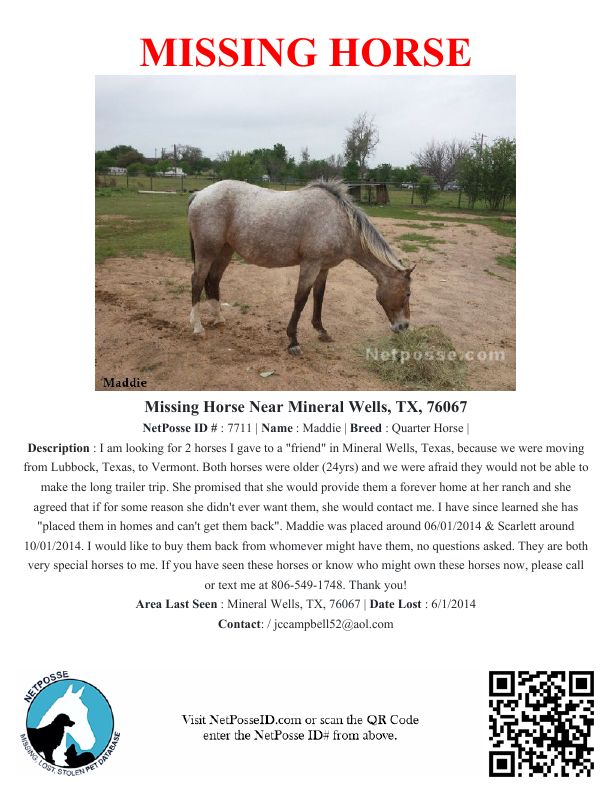 MISSING HORSE

Netposse.com

Maddie

Missing Horse Near Mineral Wells, TX, 76067

NetPosse ID # : 7711 | Name : Maddie | Breed : Quarter Horse |

Description : I am looking for 2 horses I gave to a "friend" in Mineral Wells, Texas, because we were moving from Lubbock, Texas, to Vermont. Both horses were older (24yrs) and we were afraid they would not be able to make the long trailer trip. She promised that she would provide them a forever home at her ranch and she agreed that if for some reason she didn't ever want them, she would contact me. I have since learned she has "placed them in homes and can't get them back". Maddie was placed around 06/01/2014 & Scarlett around 10/01/2014. I would like to buy them back from whomever might have them, no questions asked. They are both very special horses to me. If you have seen these horses or know who might own these horses now, please call or text me at 806-549-1748. Thank you!

Area Last Seen : Mineral Wells, TX, 76067 | Date Lost : 6/1/2014

Contact: / jccampbell52@aol.com

NETPOSSE
MISSING, LOST, STOLEN PET DATABASE

Visit NetPosseID.com or scan the QR Code enter the NetPosse ID# from above.